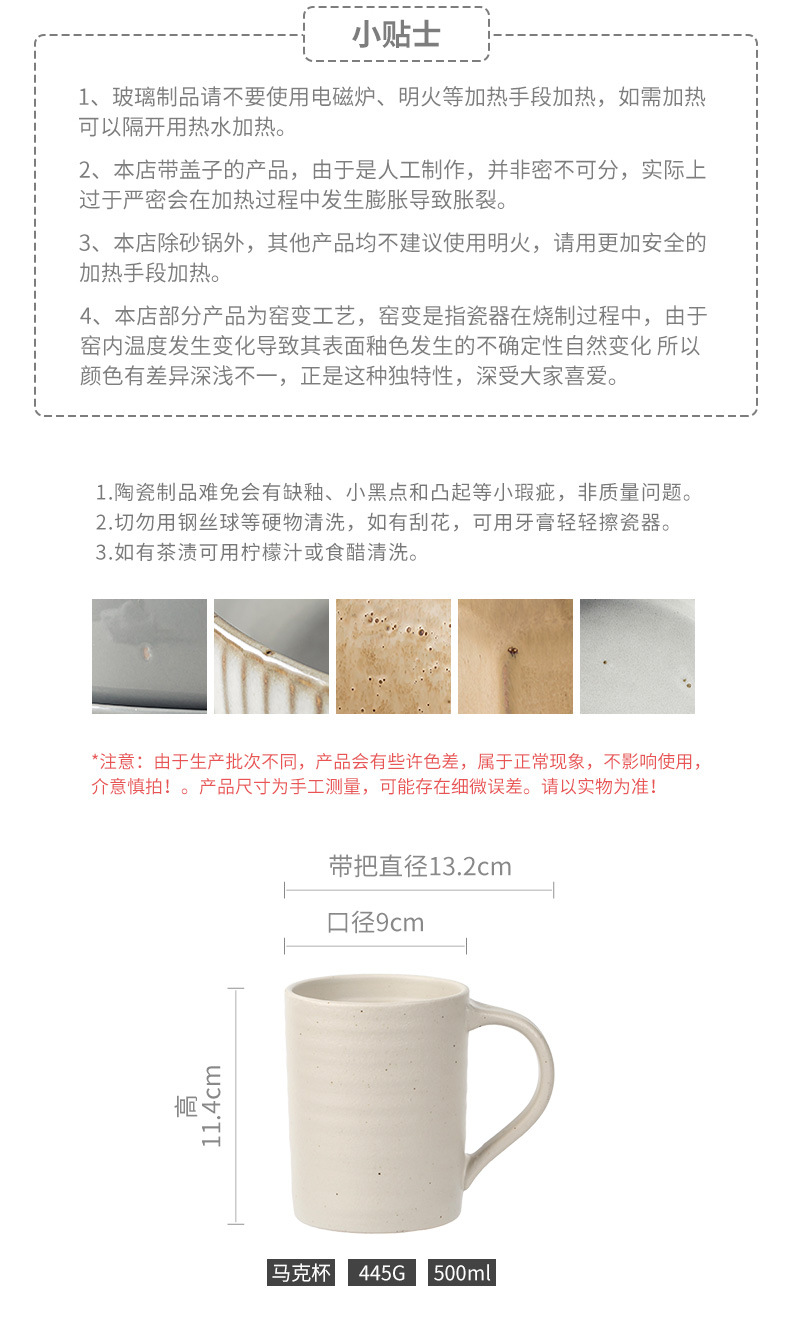 小贴士

1、玻璃制品请不要使用电磁炉、明火等加热手段加热，如需加热可以隔开用热水加热。

2、本店带盖子的产品，由于是人工制作，并非密不可分，实际上过于严密会在加热过程中发生膨胀导致胀裂。

3、本店除砂锅外，其他产品均不建议使用明火，请用更加安全的加热手段加热。

4、本店部分产品为窑变工艺，窑变是指瓷器在烧制过程中，由于窑内温度发生变化导致其表面釉色发生的不确定性自然变化 所以颜色有差异深浅不一，正是这种独特性，深受大家喜爱。

1.陶瓷制品难免会有缺釉、小黑点和凸起等小瑕疵，非质量问题。
2.切勿用钢丝球等硬物清洗，如有刮花，可用牙膏轻轻擦瓷器。
3.如有茶渍可用柠檬汁或食醋清洗。

*注意：由于生产批次不同，产品会有些许色差，属于正常现象，不影响使用，介意慎拍！。产品尺寸为手工测量，可能存在细微误差。请以实物为准！

带把直径13.2cm

口径9cm

高 11.4cm

马克杯 445G 500ml